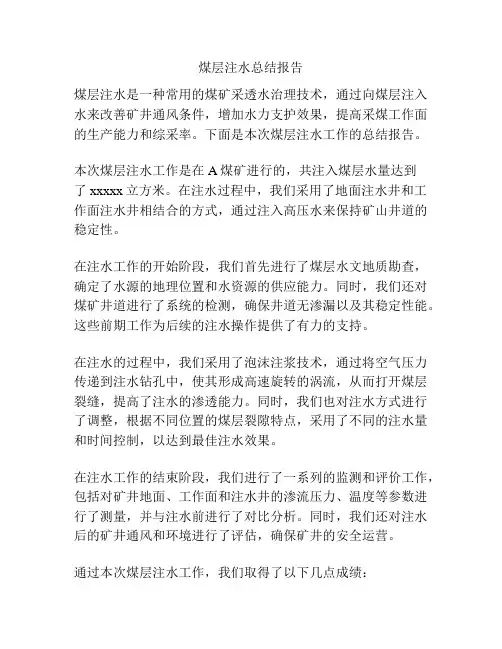 煤层注水总结报告

煤层注水是一种常用的煤矿采透水治理技术，通过向煤层注入水来改善矿井通风条件，增加水力支护效果，提高采煤工作面的生产能力和综采率。下面是本次煤层注水工作的总结报告。

本次煤层注水工作是在 A 煤矿进行的，共注入煤层水量达到了 xxxxx 立方米。在注水过程中，我们采用了地面注水井和工作面注水井相结合的方式，通过注入高压水来保持矿山井道的稳定性。

在注水工作的开始阶段，我们首先进行了煤层水文地质勘查，确定了水源的地理位置和水资源的供应能力。同时，我们还对煤矿井道进行了系统的检测，确保井道无渗漏以及其稳定性能。这些前期工作为后续的注水操作提供了有力的支持。

在注水的过程中，我们采用了泡沫注浆技术，通过将空气压力传递到注水钻孔中，使其形成高速旋转的涡流，从而打开煤层裂缝，提高了注水的渗透能力。同时，我们也对注水方式进行了调整，根据不同位置的煤层裂隙特点，采用了不同的注水量和时间控制，以达到最佳注水效果。

在注水工作的结束阶段，我们进行了一系列的监测和评价工作，包括对矿井地面、工作面和注水井的渗流压力、温度等参数进行了测量，并与注水前进行了对比分析。同时，我们还对注水后的矿井通风和环境进行了评估，确保矿井的安全运营。

通过本次煤层注水工作，我们取得了以下几点成绩：